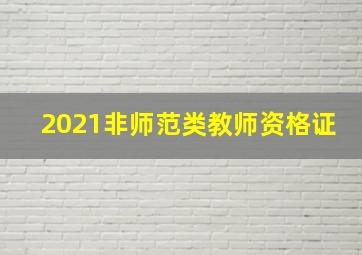 2021非师范类教师资格证